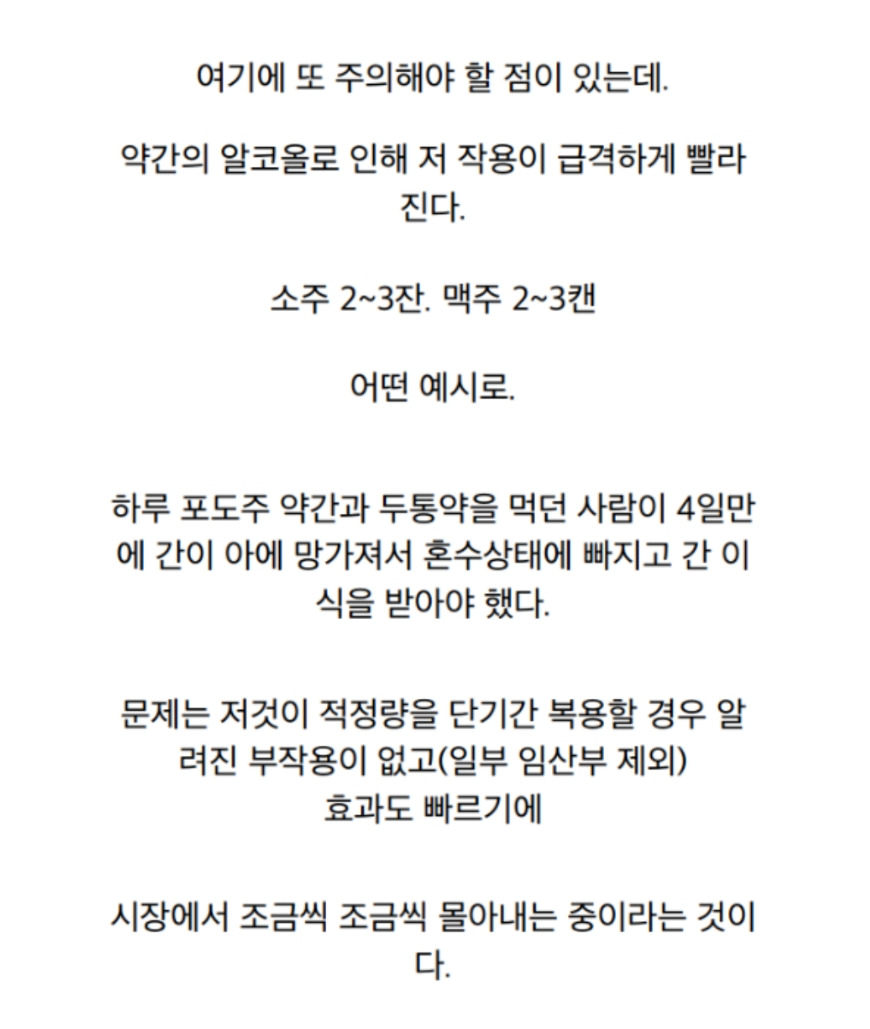 여기에 또 주의해야 할 점이 있는데.

약간의 알코올로 인해 저 작용이 급격하게 빨라진다.

소주 2~3잔. 맥주 2~3캔

어떤 예시로.

하루 포도주 약간과 두통약을 먹던 사람이 4일만에 간이 아에 망가져서 혼수상태에 빠지고 간 이식을 받아야 했다.

문제는 저것이 적정량을 단기간 복용할 경우 알려진 부작용이 없고(일부 임산부 제외)
효과도 빠르기에

시장에서 조금씩 조금씩 몰아내는 중이라는 것이다.